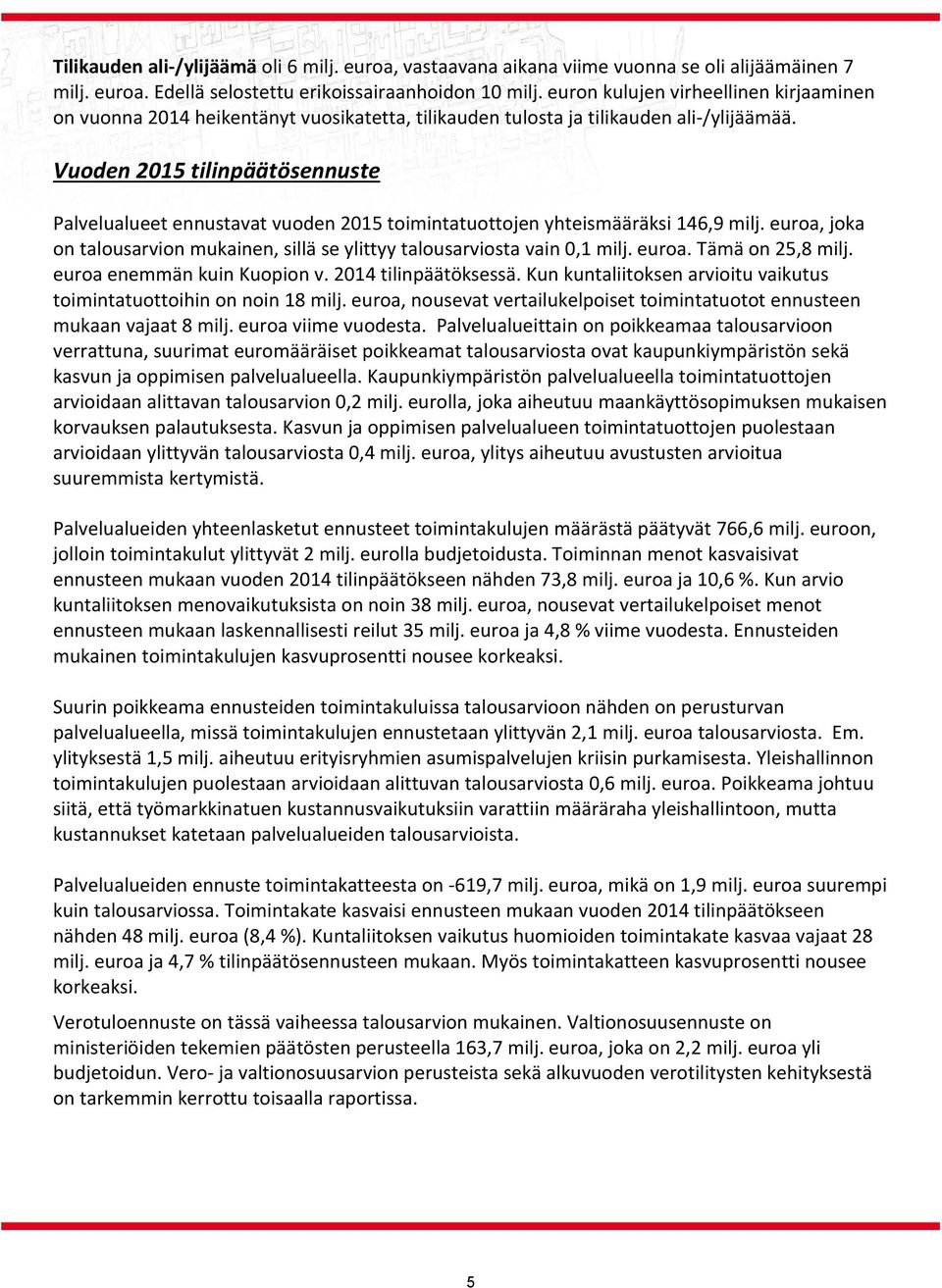 Tilikauden ali-/ylijäämä oli 6 milj. euroa, vastaavana aikana viime vuonna se oli alijäämäinen 7 milj. euroa. Edellä selostettu erikoissairaanhoidon 10 milj. euron kulujen virheellinen kirjaaminen on vuonna 2014 heikentänyt vuosikatetta, tilikauden tulosta ja tilikauden ali-/ylijäämää.

Vuoden 2015 tilinpäätösennuste

Palvelualueet ennustavat vuoden 2015 toimintatuottojen yhteismääräksi 146,9 milj. euroa, joka on talousarvion mukainen, sillä se ylittyy talousarviosta vain 0,1 milj. euroa. Tämä on 25,8 milj. euroa enemmän kuin Kuopion v. 2014 tilinpäätöksessä. Kun kuntaliitoksen arvioitu vaikutus toimintatuottoihin on noin 18 milj. euroa, nousevat vertailukelpoiset toimintatuotot ennusteen mukaan vajaat 8 milj. euroa viime vuodesta. Palvelualueittain on poikkeamaa talousarvioon verrattuna, suurimat euromääräiset poikkeamat talousarviosta ovat kaupunkiympäristön sekä kasvun ja oppimisen palvelualueella. Kaupunkiympäristön palvelualueella toimintatuottojen arvioidaan alittavan talousarvion 0,2 milj. eurolla, joka aiheutuu maankäyttösopimuksen mukaisen korvauksen palautuksesta. Kasvun ja oppimisen palvelualueen toimintatuottojen puolestaan arvioidaan ylittyvän talousarviosta 0,4 milj. euroa, ylitys aiheutuu avustusten arvioitua suuremmista kertymistä.

Palvelualueiden yhteenlasketut ennusteet toimintakulujen määrästä päätyvät 766,6 milj. euroon, jolloin toimintakulut ylittyvät 2 milj. eurolla budjetoidusta. Toiminnan menot kasvaisivat ennusteen mukaan vuoden 2014 tilinpäätökseen nähden 73,8 milj. euroa ja 10,6 %. Kun arvio kuntaliitoksen menovaikutuksista on noin 38 milj. euroa, nousevat vertailukelpoiset menot ennusteen mukaan laskennallisesti reilut 35 milj. euroa ja 4,8 % viime vuodesta. Ennusteiden mukainen toimintakulujen kasvuprosentti nousee korkeaksi.

Suurin poikkeama ennusteiden toimintakuluissa talousarvioon nähden on perusturvan palvelualueella, missä toimintakulujen ennustetaan ylittyvän 2,1 milj. euroa talousarviosta. Em. ylityksestä 1,5 milj. aiheutuu erityisryhmien asumispalvelujen kriisin purkamisesta. Yleishallinnon toimintakulujen puolestaan arvioidaan alittuvan talousarviosta 0,6 milj. euroa. Poikkeama johtuu siitä, että työmarkkinatuen kustannusvaikutuksiin varattiin määräraha yleishallintoon, mutta kustannukset katetaan palvelualueiden talousarvioista.

Palvelualueiden ennuste toimintakatteesta on -619,7 milj. euroa, mikä on 1,9 milj. euroa suurempi kuin talousarviossa. Toimintakate kasvaisi ennusteen mukaan vuoden 2014 tilinpäätökseen nähden 48 milj. euroa (8,4 %). Kuntaliitoksen vaikutus huomioiden toimintakate kasvaa vajaat 28 milj. euroa ja 4,7 % tilinpäätösennusteen mukaan. Myös toimintakatteen kasvuprosentti nousee korkeaksi.

Verotuloennuste on tässä vaiheessa talousarvion mukainen. Valtionosuusennuste on ministeriöiden tekemien päätösten perusteella 163,7 milj. euroa, joka on 2,2 milj. euroa yli budjetoidun. Vero- ja valtionosuusarvion perusteista sekä alkuvuoden verotilitysten kehityksestä on tarkemmin kerrottu toisaalla raportissa.

5